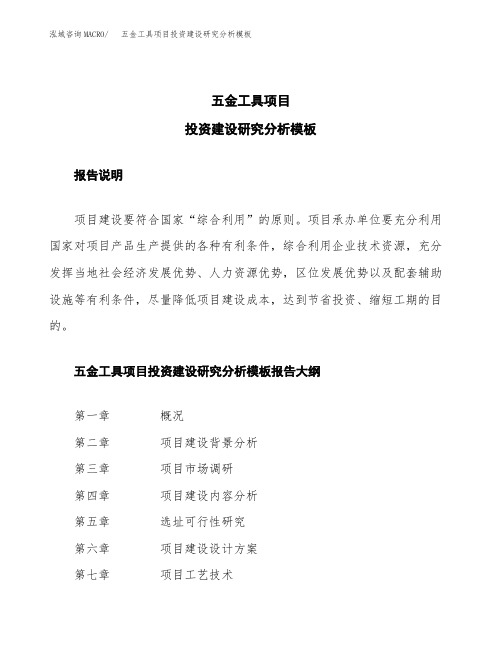 泓域咨询MACRO/　五金工具项目投资建设研究分析模板

五金工具项目

投资建设研究分析模板

报告说明

项目建设要符合国家“综合利用”的原则。项目承办单位要充分利用国家对项目产品生产提供的各种有利条件，综合利用企业技术资源，充分发挥当地社会经济发展优势、人力资源优势，区位发展优势以及配套辅助设施等有利条件，尽量降低项目建设成本，达到节省投资、缩短工期的目的。

五金工具项目投资建设研究分析模板报告大纲

第一章　概况

第二章　项目建设背景分析

第三章　项目市场调研

第四章　项目建设内容分析

第五章　选址可行性研究

第六章　项目建设设计方案

第七章　项目工艺技术